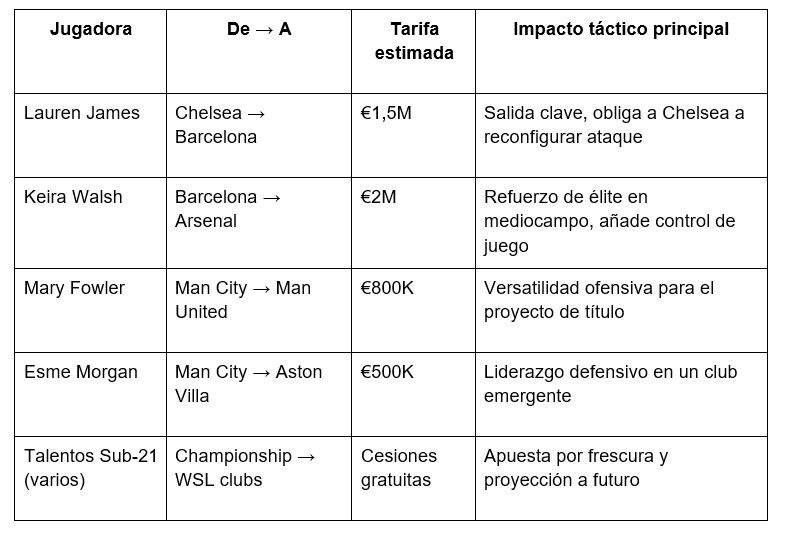 | Jugadora | De → A | Tarifa estimada | Impacto táctico principal |
|---|---|---|---|
| Lauren James | Chelsea → Barcelona | €1,5M | Salida clave, obliga a Chelsea a reconfigurar ataque |
| Keira Walsh | Barcelona → Arsenal | €2M | Refuerzo de élite en mediocampo, añade control de juego |
| Mary Fowler | Man City → Man United | €800K | Versatilidad ofensiva para el proyecto de título |
| Esme Morgan | Man City → Aston Villa | €500K | Liderazgo defensivo en un club emergente |
| Talentos Sub-21 (varios) | Championship → WSL clubs | Cesiones gratuitas | Apuesta por frescura y proyección a futuro |